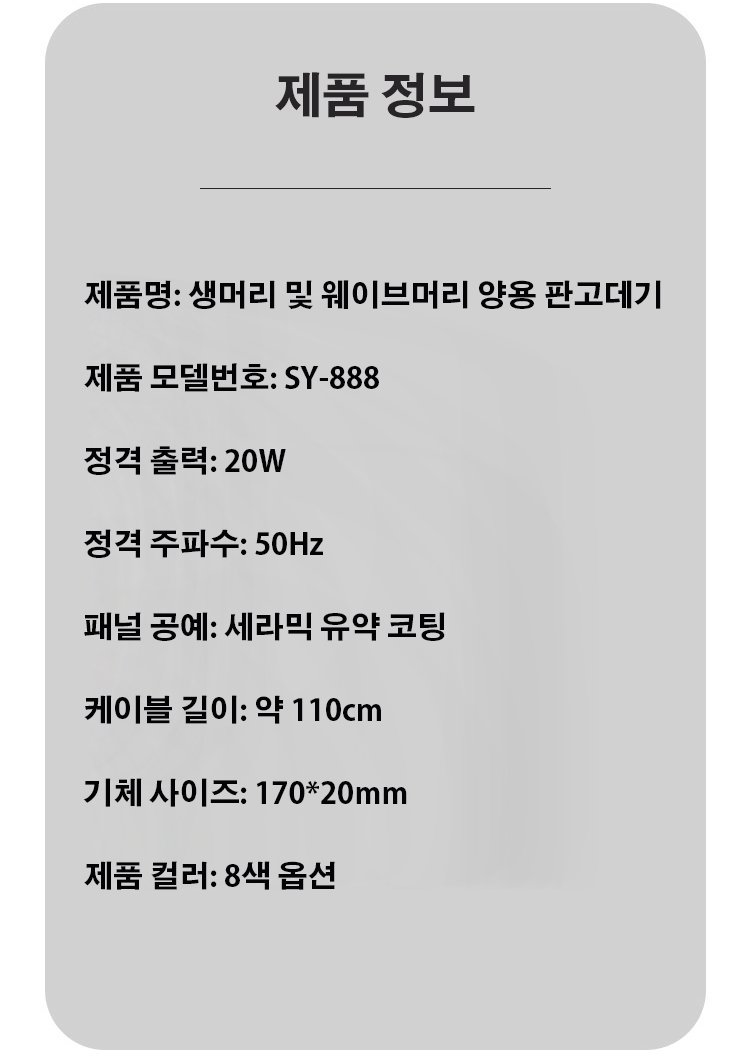 제품 정보

제품명: 생머리 및 웨이브머리 양용 판고데기

제품 모델번호: SY-888

정격 출력: 20W

정격 주파수: 50Hz

패널 공예: 세라믹 유약 코팅

케이블 길이: 약 110cm

기체 사이즈: 170*20mm

제품 컬러: 8색 옵션